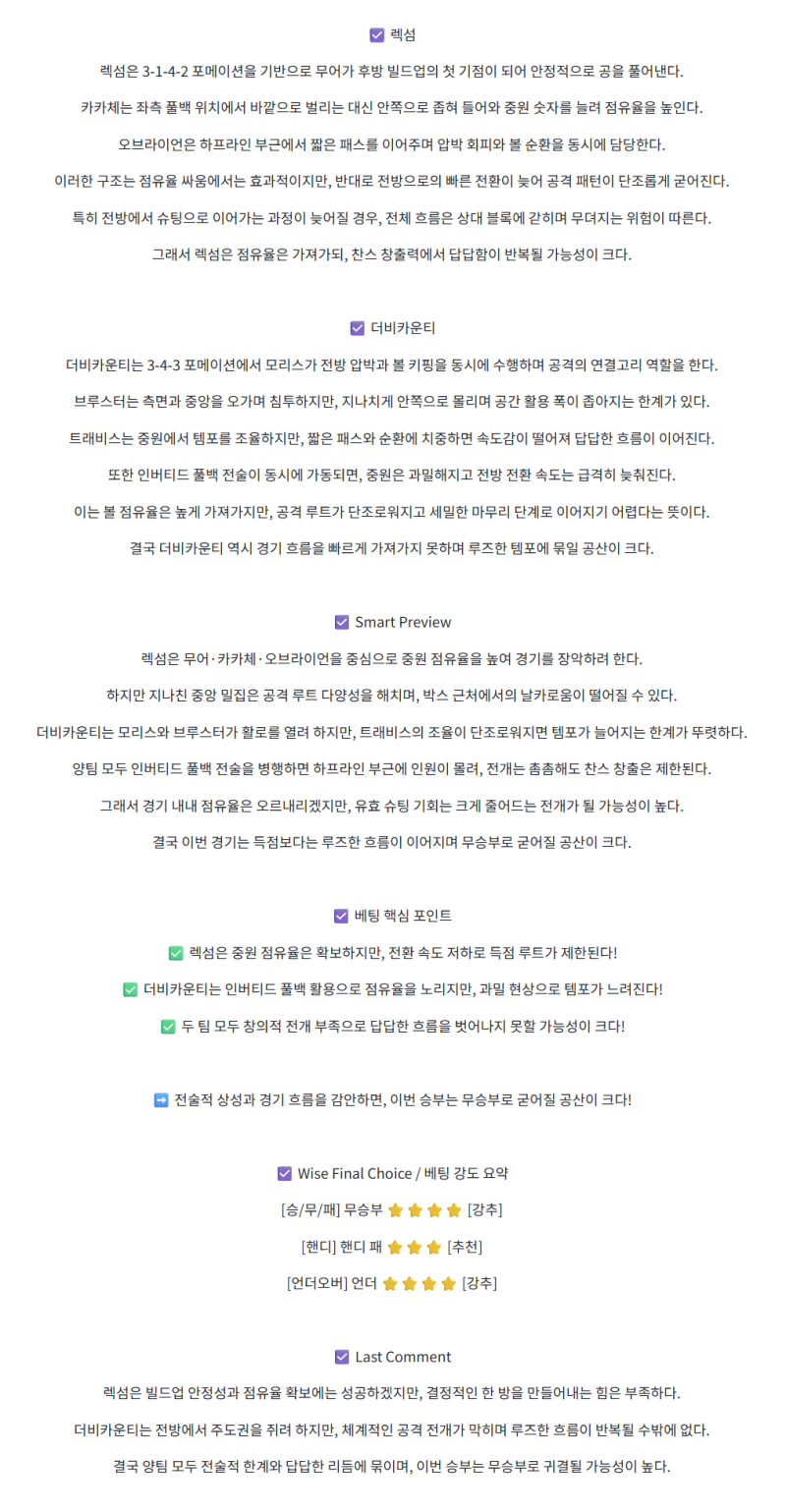 ☑ 렉섬

렉섬은 3-1-4-2 포메이션을 기반으로 무어가 후방 빌드업의 첫 기점이 되어 안정적으로 공을 풀어낸다.

카카체는 좌측 풀백 위치에서 바깥으로 벌리는 대신 안쪽으로 좁혀 들어와 중원 숫자를 늘려 점유율을 높인다.

오브라이언은 하프라인 부근에서 짧은 패스를 이어주며 압박 회피와 볼 순환을 동시에 담당한다.

이러한 구조는 점유율 싸움에서는 효과적이지만, 반대로 전방으로의 빠른 전환이 늦어 공격 패턴이 단조롭게 굳어진다.

특히 전방에서 슈팅으로 이어가는 과정이 늦어질 경우, 전체 흐름은 상대 블록에 갇히며 무뎌지는 위험이 따른다.

그래서 렉섬은 점유율은 가져가되, 찬스 창출력에서 답답함이 반복될 가능성이 크다.

☑ 더비카운티

더비카운티는 3-4-3 포메이션에서 모리스가 전방 압박과 볼 키핑을 동시에 수행하며 공격의 연결고리 역할을 한다.

브루스터는 측면과 중앙을 오가며 침투하지만, 지나치게 안쪽으로 몰리며 공간 활용 폭이 좁아지는 한계가 있다.

트래비스는 중원에서 템포를 조율하지만, 짧은 패스와 순환에 치중하면 속도감이 떨어져 답답한 흐름이 이어진다.

또한 인버티드 풀백 전술이 동시에 가동되면, 중원은 과밀해지고 전방 전환 속도는 급격히 늦춰진다.

이는 볼 점유율은 높게 가져가지만, 공격 루트가 단조로워지고 세밀한 마무리 단계로 이어지기 어렵다는 뜻이다.

결국 더비카운티 역시 경기 흐름을 빠르게 가져가지 못하며 루즈한 템포에 묶일 공산이 크다.

☑ Smart Preview

렉섬은 무어·카카체·오브라이언을 중심으로 중원 점유율을 높여 경기를 장악하려 한다.

하지만 지나친 중앙 밀집은 공격 루트 다양성을 해치며, 박스 근처에서의 날카로움이 떨어질 수 있다.

더비카운티는 모리스와 브루스터가 활로를 열려 하지만, 트래비스의 조율이 단조로워지면 템포가 늘어지는 한계가 뚜렷하다.

양팀 모두 인버티드 풀백 전술을 병행하면 하프라인 부근에 인원이 몰려, 전개는 촘촘해도 찬스 창출은 제한된다.

그래서 경기 내내 점유율은 오르내리겠지만, 유효 슈팅 기회는 크게 줄어드는 전개가 될 가능성이 높다.

결국 이번 경기는 득점보다는 루즈한 흐름이 이어지며 무승부로 굳어질 공산이 크다.

☑ 베팅 핵심 포인트

✅ 렉섬은 중원 점유율은 확보하지만, 전환 속도 저하로 득점 루트가 제한된다!

✅ 더비카운티는 인버티드 풀백 활용으로 점유율을 노리지만, 과밀 현상으로 템포가 느려진다!

✅ 두 팀 모두 창의적 전개 부족으로 답답한 흐름을 벗어나지 못할 가능성이 크다!

➡ 전술적 상성과 경기 흐름을 감안하면, 이번 승부는 무승부로 굳어질 공산이 크다!

☑ Wise Final Choice / 베팅 강도 요약

[승/무/패] 무승부 ⭐⭐⭐⭐ [강추]

[핸디] 핸디 패 ⭐⭐⭐ [추천]

[언더오버] 언더 ⭐⭐⭐⭐ [강추]

☑ Last Comment

렉섬은 빌드업 안정성과 점유율 확보에는 성공하겠지만, 결정적인 한 방을 만들어내는 힘은 부족하다.

더비카운티는 전방에서 주도권을 쥐려 하지만, 체계적인 공격 전개가 막히며 루즈한 흐름이 반복될 수밖에 없다.

결국 양팀 모두 전술적 한계와 답답한 리듬에 묶이며, 이번 승부는 무승부로 귀결될 가능성이 높다.